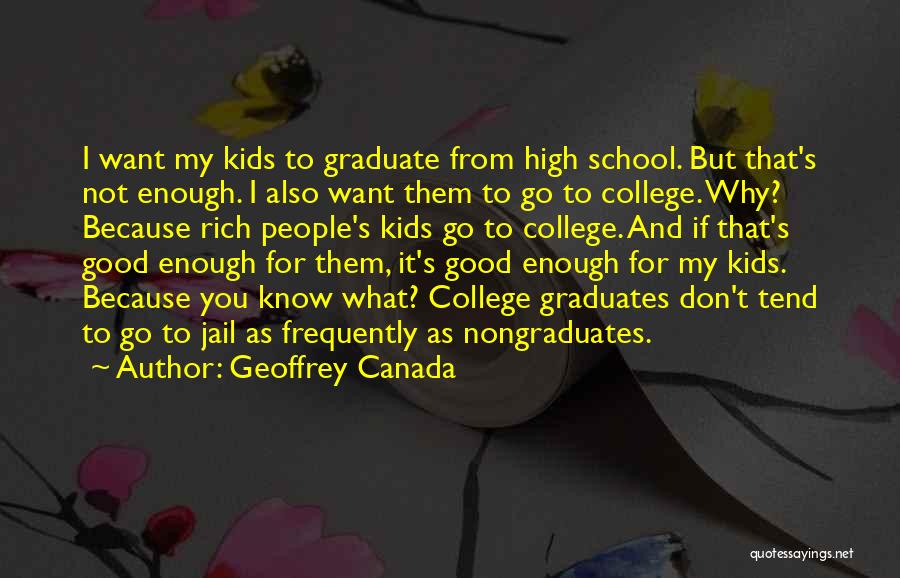 I want my kids to graduate from high school. But that's not enough. I also want them to go to college. Why? Because rich people's kids go to college. And if that's good enough for them, it's good enough for my kids. Because you know what? College graduates don't tend to go to jail as frequently as nongraduates.

Author: Geoffrey Canada

quotessayings.net